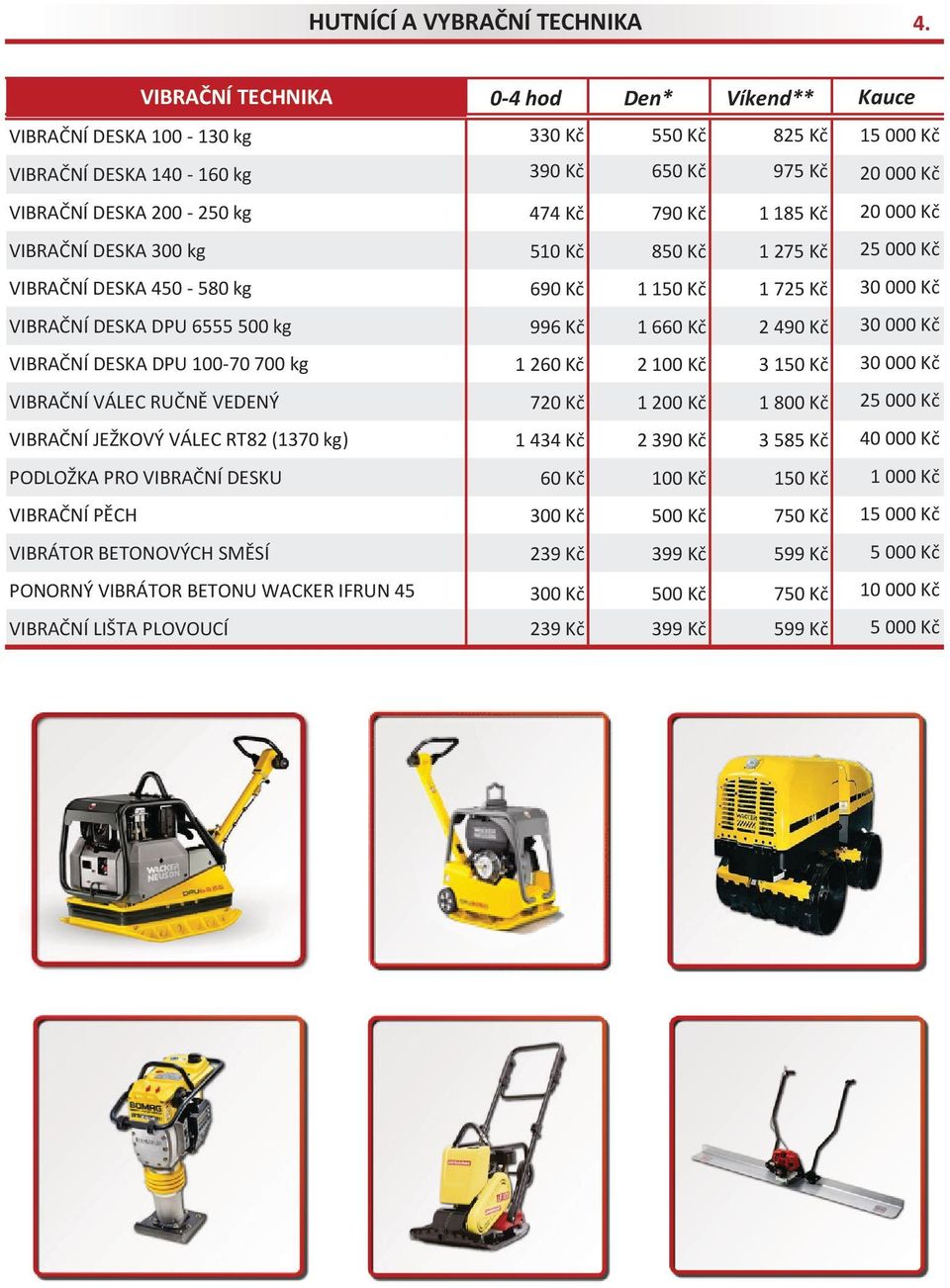 HUTNÍCÍ A VYBRAČNÍ TECHNIKA 4.

| VIBRAČNÍ TECHNIKA | 0-4 hod | Den* | Víkend** | Kauce |
|---|---|---|---|---|
| VIBRAČNÍ DESKA 100 - 130 kg | 330 Kč | 550 Kč | 825 Kč | 15 000 Kč |
| VIBRAČNÍ DESKA 140 - 160 kg | 390 Kč | 650 Kč | 975 Kč | 20 000 Kč |
| VIBRAČNÍ DESKA 200 - 250 kg | 474 Kč | 790 Kč | 1 185 Kč | 20 000 Kč |
| VIBRAČNÍ DESKA 300 kg | 510 Kč | 850 Kč | 1 275 Kč | 25 000 Kč |
| VIBRAČNÍ DESKA 450 - 580 kg | 690 Kč | 1 150 Kč | 1 725 Kč | 30 000 Kč |
| VIBRAČNÍ DESKA DPU 6555 500 kg | 996 Kč | 1 660 Kč | 2 490 Kč | 30 000 Kč |
| VIBRAČNÍ DESKA DPU 100-70 700 kg | 1 260 Kč | 2 100 Kč | 3 150 Kč | 30 000 Kč |
| VIBRAČNÍ VÁLEC RUČNĚ VEDENÝ | 720 Kč | 1 200 Kč | 1 800 Kč | 25 000 Kč |
| VIBRAČNÍ JEŽKOVÝ VÁLEC RT82 (1370 kg) | 1 434 Kč | 2 390 Kč | 3 585 Kč | 40 000 Kč |
| PODLOŽKA PRO VIBRAČNÍ DESKU | 60 Kč | 100 Kč | 150 Kč | 1 000 Kč |
| VIBRAČNÍ PĚCH | 300 Kč | 500 Kč | 750 Kč | 15 000 Kč |
| VIBRÁTOR BETONOVÝCH SMĚSÍ | 239 Kč | 399 Kč | 599 Kč | 5 000 Kč |
| PONORNÝ VIBRÁTOR BETONU WACKER IFRUN 45 | 300 Kč | 500 Kč | 750 Kč | 10 000 Kč |
| VIBRAČNÍ LIŠTA PLOVOUCÍ | 239 Kč | 399 Kč | 599 Kč | 5 000 Kč |

WACKER NEUSON
DPU6555
BOMAG